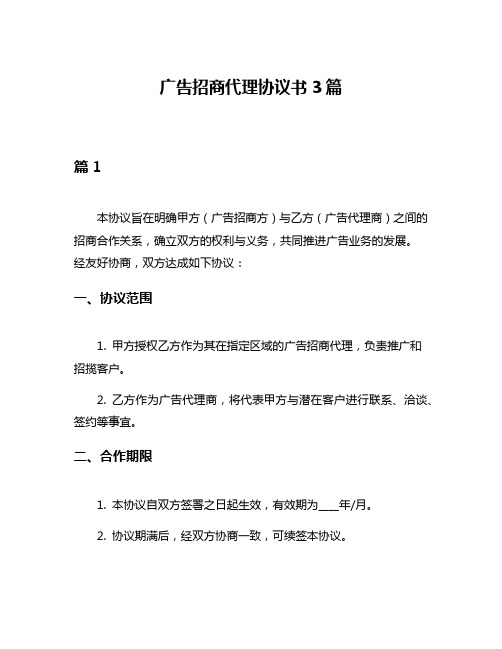 广告招商代理协议书 3 篇

篇 1

本协议旨在明确甲方（广告招商方）与乙方（广告代理商）之间的招商合作关系，确立双方的权利与义务，共同推进广告业务的发展。经友好协商，双方达成如下协议：

一、协议范围

1. 甲方授权乙方作为其在指定区域的广告招商代理，负责推广和招揽客户。

2. 乙方作为广告代理商，将代表甲方与潜在客户进行联系、洽谈、签约等事宜。

二、合作期限

1. 本协议自双方签署之日起生效，有效期为____年/月。

2. 协议期满后，经双方协商一致，可续签本协议。